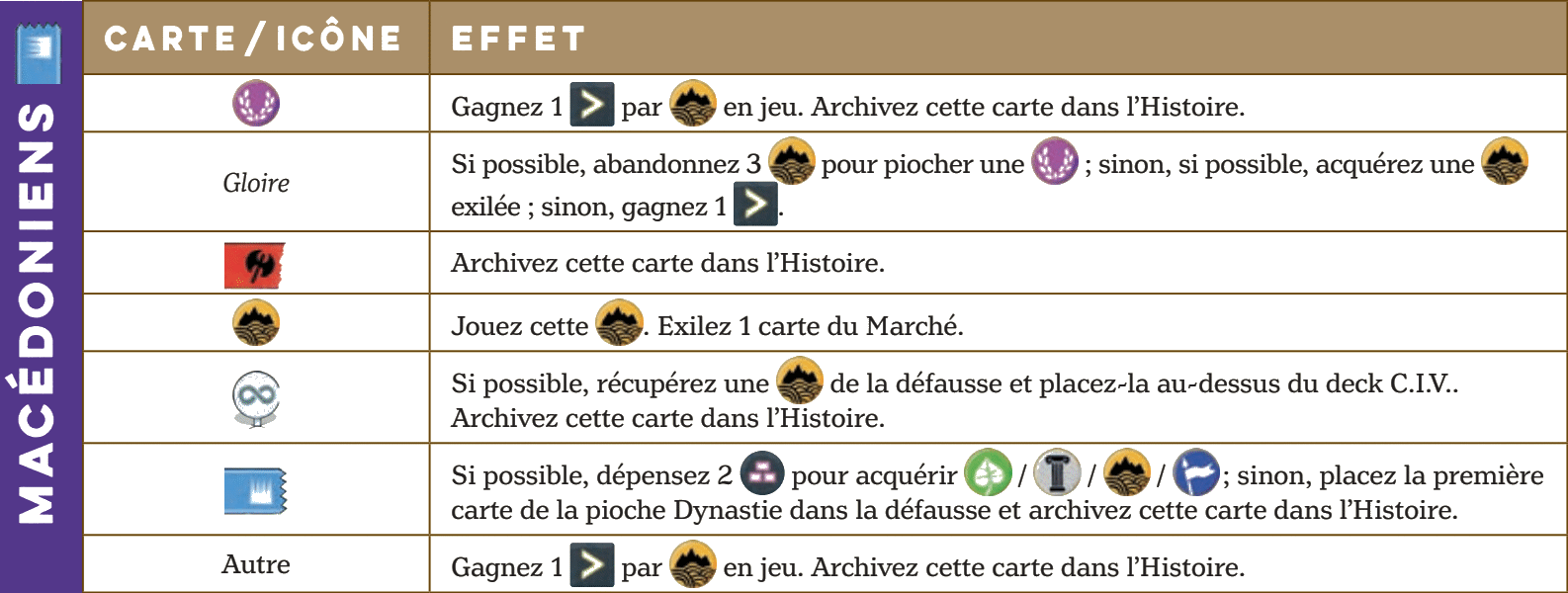 MACÉDONIENS

| CARTE / ICÔNE | EFFET |
|---|---|
|  | Gagnez 1 par en jeu. Archivez cette carte dans l'Histoire. |
| Gloire | Si possible, abandonnez 3 pour piocher une ; sinon, si possible, acquérez une exilée ; sinon, gagnez 1 . |
|  | Archivez cette carte dans l'Histoire. |
|  | Jouez cette . Exilez 1 carte du Marché. |
|  | Si possible, récupérez une de la défausse et placez-la au-dessus du deck C.I.V.. Archivez cette carte dans l'Histoire. |
|  | Si possible, dépensez 2 pour acquérir / / / ; sinon, placez la première carte de la pioche Dynastie dans la défausse et archivez cette carte dans l'Histoire. |
| Autre | Gagnez 1 par en jeu. Archivez cette carte dans l'Histoire. |